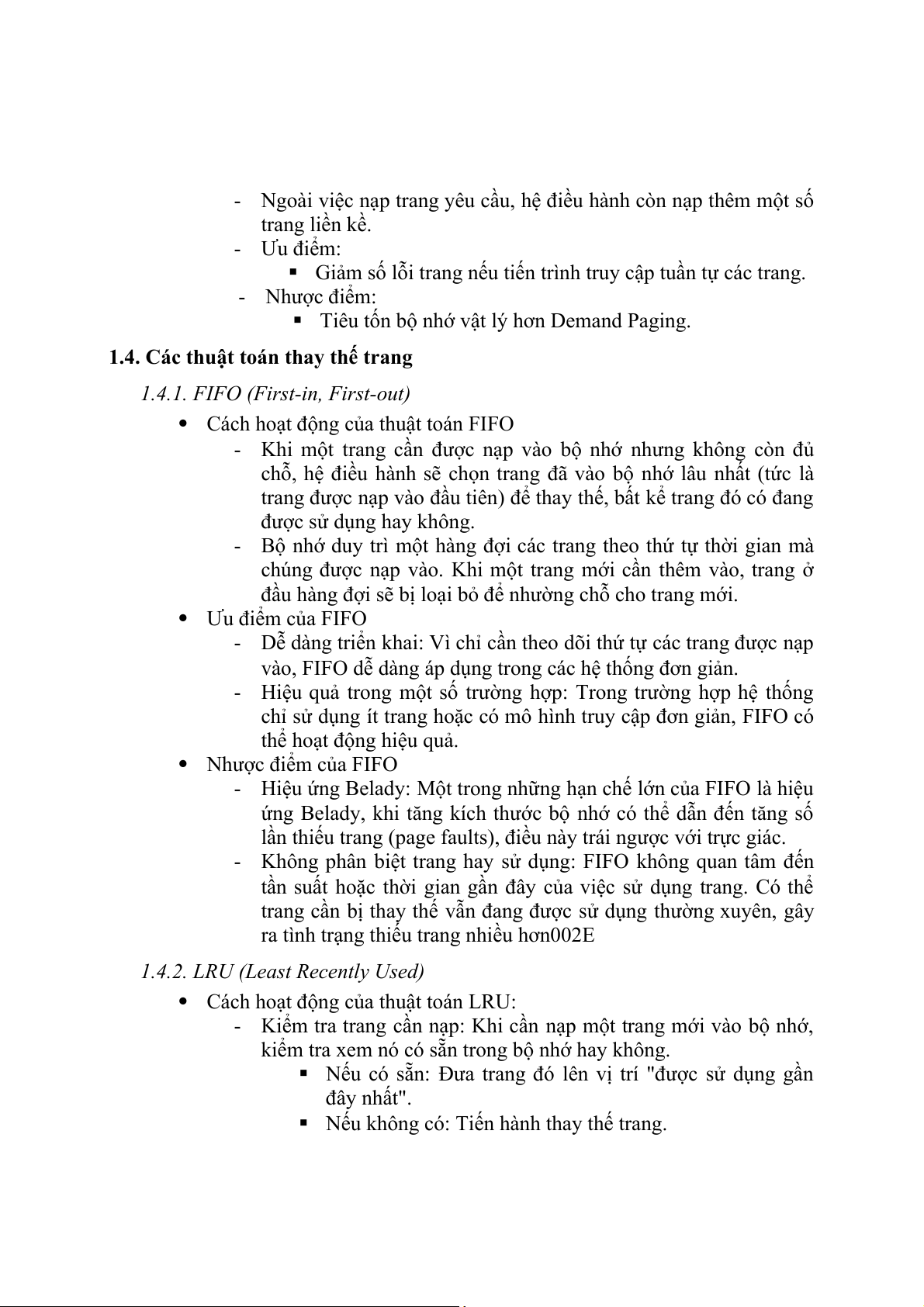 - Ngoài việc nạp trang yêu cầu, hệ điều hành còn nạp thêm một số trang liền kề.
- Ưu điểm:
▪ Giảm số lỗi trang nếu tiến trình truy cập tuần tự các trang.
- Nhược điểm:
▪ Tiêu tốn bộ nhớ vật lý hơn Demand Paging.

1.4. Các thuật toán thay thế trang

1.4.1. FIFO (First-in, First-out)

• Cách hoạt động của thuật toán FIFO
- Khi một trang cần được nạp vào bộ nhớ nhưng không còn đủ chỗ, hệ điều hành sẽ chọn trang đã vào bộ nhớ lâu nhất (tức là trang được nạp vào đầu tiên) để thay thế, bất kể trang đó có đang được sử dụng hay không.
- Bộ nhớ duy trì một hàng đợi các trang theo thứ tự thời gian mà chúng được nạp vào. Khi một trang mới cần thêm vào, trang ở đầu hàng đợi sẽ bị loại bỏ để nhường chỗ cho trang mới.
• Ưu điểm của FIFO
- Dễ dàng triển khai: Vì chỉ cần theo dõi thứ tự các trang được nạp vào, FIFO dễ dàng áp dụng trong các hệ thống đơn giản.
- Hiệu quả trong một số trường hợp: Trong trường hợp hệ thống chỉ sử dụng ít trang hoặc có mô hình truy cập đơn giản, FIFO có thể hoạt động hiệu quả.
• Nhược điểm của FIFO
- Hiệu ứng Belady: Một trong những hạn chế lớn của FIFO là hiệu ứng Belady, khi tăng kích thước bộ nhớ có thể dẫn đến tăng số lần thiếu trang (page faults), điều này trái ngược với trực giác.
- Không phân biệt trang hay sử dụng: FIFO không quan tâm đến tần suất hoặc thời gian gần đây của việc sử dụng trang. Có thể trang cần bị thay thế vẫn đang được sử dụng thường xuyên, gây ra tình trạng thiếu trang nhiều hơn002E

1.4.2. LRU (Least Recently Used)

• Cách hoạt động của thuật toán LRU:
- Kiểm tra trang cần nạp: Khi cần nạp một trang mới vào bộ nhớ, kiểm tra xem nó có sẵn trong bộ nhớ hay không.
▪ Nếu có sẵn: Đưa trang đó lên vị trí "được sử dụng gần đây nhất".
▪ Nếu không có: Tiến hành thay thế trang.